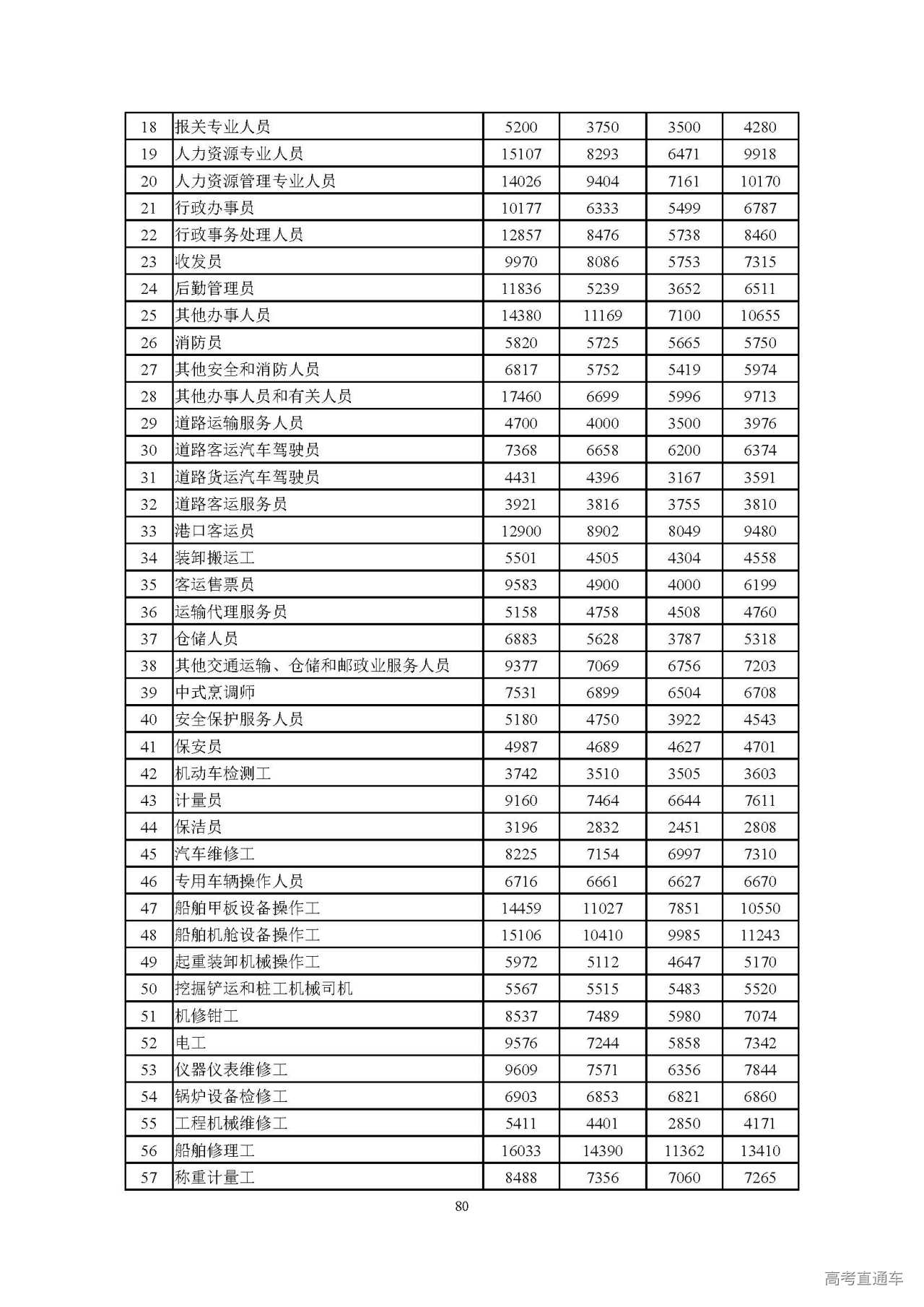 | 18 | 报关专业人员 | 5200 | 3750 | 3500 | 4280 |
|---|---|---|---|---|---|
| 19 | 人力资源专业人员 | 15107 | 8293 | 6471 | 9918 |
| 20 | 人力资源管理专业人员 | 14026 | 9404 | 7161 | 10170 |
| 21 | 行政办事员 | 10177 | 6333 | 5499 | 6787 |
| 22 | 行政事务处理人员 | 12857 | 8476 | 5738 | 8460 |
| 23 | 收发员 | 9970 | 8086 | 5753 | 7315 |
| 24 | 后勤管理员 | 11836 | 5239 | 3652 | 6511 |
| 25 | 其他办事人员 | 14380 | 11169 | 7100 | 10655 |
| 26 | 消防员 | 5820 | 5725 | 5665 | 5750 |
| 27 | 其他安全和消防人员 | 6817 | 5752 | 5419 | 5974 |
| 28 | 其他办事人员和有关人员 | 17460 | 6699 | 5996 | 9713 |
| 29 | 道路运输服务人员 | 4700 | 4000 | 3500 | 3976 |
| 30 | 道路客运汽车驾驶员 | 7368 | 6658 | 6200 | 6374 |
| 31 | 道路货运汽车驾驶员 | 4431 | 4396 | 3167 | 3591 |
| 32 | 道路客运服务员 | 3921 | 3816 | 3755 | 3810 |
| 33 | 港口客运员 | 12900 | 8902 | 8049 | 9480 |
| 34 | 装卸搬运工 | 5501 | 4505 | 4304 | 4558 |
| 35 | 客运售票员 | 9583 | 4900 | 4000 | 6199 |
| 36 | 运输代理服务员 | 5158 | 4758 | 4508 | 4760 |
| 37 | 仓储人员 | 6883 | 5628 | 3787 | 5318 |
| 38 | 其他交通运输、仓储和邮政业服务人员 | 9377 | 7069 | 6756 | 7203 |
| 39 | 中式烹调师 | 7531 | 6899 | 6504 | 6708 |
| 40 | 安全保护服务人员 | 5180 | 4750 | 3922 | 4543 |
| 41 | 保安员 | 4987 | 4689 | 4627 | 4701 |
| 42 | 机动车检测工 | 3742 | 3510 | 3505 | 3603 |
| 43 | 计量员 | 9160 | 7464 | 6644 | 7611 |
| 44 | 保洁员 | 3196 | 2832 | 2451 | 2808 |
| 45 | 汽车维修工 | 8225 | 7154 | 6997 | 7310 |
| 46 | 专用车辆操作人员 | 6716 | 6661 | 6627 | 6670 |
| 47 | 船舶甲板设备操作工 | 14459 | 11027 | 7851 | 10550 |
| 48 | 船舶机舱设备操作工 | 15106 | 10410 | 9985 | 11243 |
| 49 | 起重装卸机械操作工 | 5972 | 5112 | 4647 | 5170 |
| 50 | 挖掘铲运和桩工机械司机 | 5567 | 5515 | 5483 | 5520 |
| 51 | 机修钳工 | 8537 | 7489 | 5980 | 7074 |
| 52 | 电工 | 9576 | 7244 | 5858 | 7342 |
| 53 | 仪器仪表维修工 | 9609 | 7571 | 6356 | 7844 |
| 54 | 锅炉设备检修工 | 6903 | 6853 | 6821 | 6860 |
| 55 | 工程机械维修工 | 5411 | 4401 | 2850 | 4171 |
| 56 | 船舶修理工 | 16033 | 14390 | 11362 | 13410 |
| 57 | 称重计量工 | 8488 | 7356 | 7060 | 7265 |

80

高考直通车